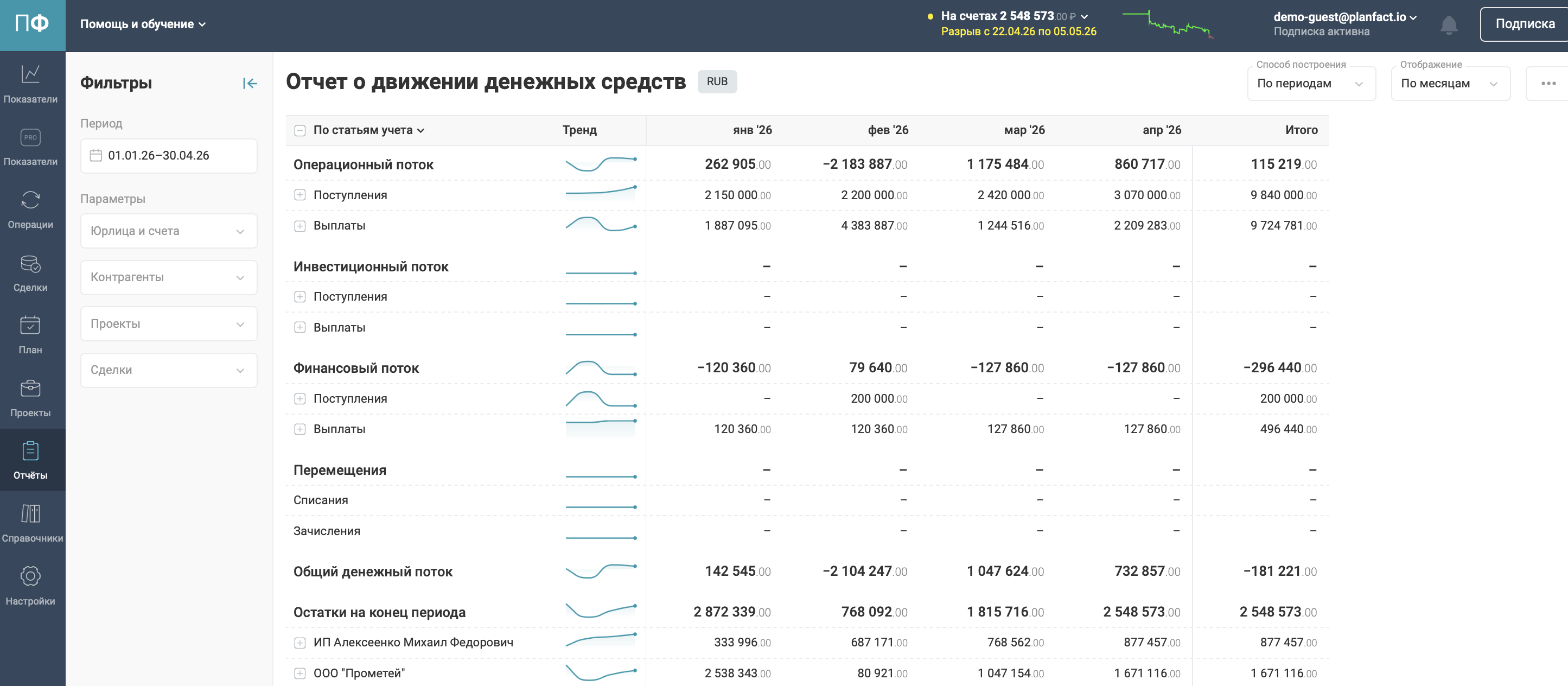 ПФ

Помощь и обучение

На счетах 2 548 573.00 ₽
Разрыв с 22.04.26 по 05.05.26

demo-guest@planfact.io
Подписка активна

Подписка

Показатели
PRO
Показатели
Операции
Сделки
План
Проекты
Отчёты
Справочники
Настройки

Фильтры

Период
01.01.26–30.04.26

Параметры
Юрлица и счета
Контрагенты
Проекты
Сделки

Отчет о движении денежных средств RUB

Способ построения
По периодам

Отображение
По месяцам

| По статьям учета | Тренд | янв '26 | фев '26 | мар '26 | апр '26 | Итого |
|---|---|---|---|---|---|---|
| Операционный поток | | 262 905.00 | −2 183 887.00 | 1 175 484.00 | 860 717.00 | 115 219.00 |
| Поступления | | 2 150 000.00 | 2 200 000.00 | 2 420 000.00 | 3 070 000.00 | 9 840 000.00 |
| Выплаты | | 1 887 095.00 | 4 383 887.00 | 1 244 516.00 | 2 209 283.00 | 9 724 781.00 |
| Инвестиционный поток | | – | – | – | – | – |
| Поступления | | – | – | – | – | – |
| Выплаты | | – | – | – | – | – |
| Финансовый поток | | −120 360.00 | 79 640.00 | −127 860.00 | −127 860.00 | −296 440.00 |
| Поступления | | – | 200 000.00 | – | – | 200 000.00 |
| Выплаты | | 120 360.00 | 120 360.00 | 127 860.00 | 127 860.00 | 496 440.00 |
| Перемещения | | – | – | – | – | – |
| Списания | | – | – | – | – | – |
| Зачисления | | – | – | – | – | – |
| Общий денежный поток | | 142 545.00 | −2 104 247.00 | 1 047 624.00 | 732 857.00 | −181 221.00 |
| Остатки на конец периода | | 2 872 339.00 | 768 092.00 | 1 815 716.00 | 2 548 573.00 | 2 548 573.00 |
| ИП Алексеенко Михаил Федорович | | 333 996.00 | 687 171.00 | 768 562.00 | 877 457.00 | 877 457.00 |
| ООО "Прометей" | | 2 538 343.00 | 80 921.00 | 1 047 154.00 | 1 671 116.00 | 1 671 116.00 |